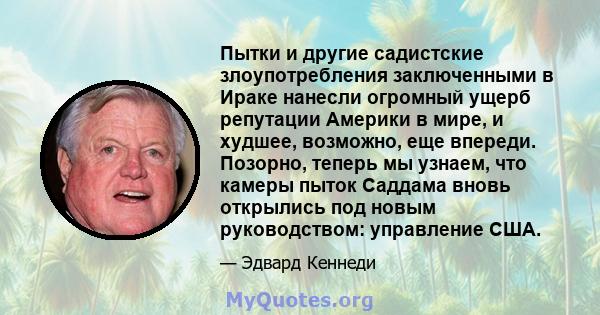 Пытки и другие садистские злоупотребления заключенными в Ираке нанесли огромный ущерб репутации Америки в мире, и худшее, возможно, еще впереди. Позорно, теперь мы узнаем, что камеры пыток Саддама вновь открылись под новым руководством: управление США.

— Эдвард Кеннеди

MyQuotes.org